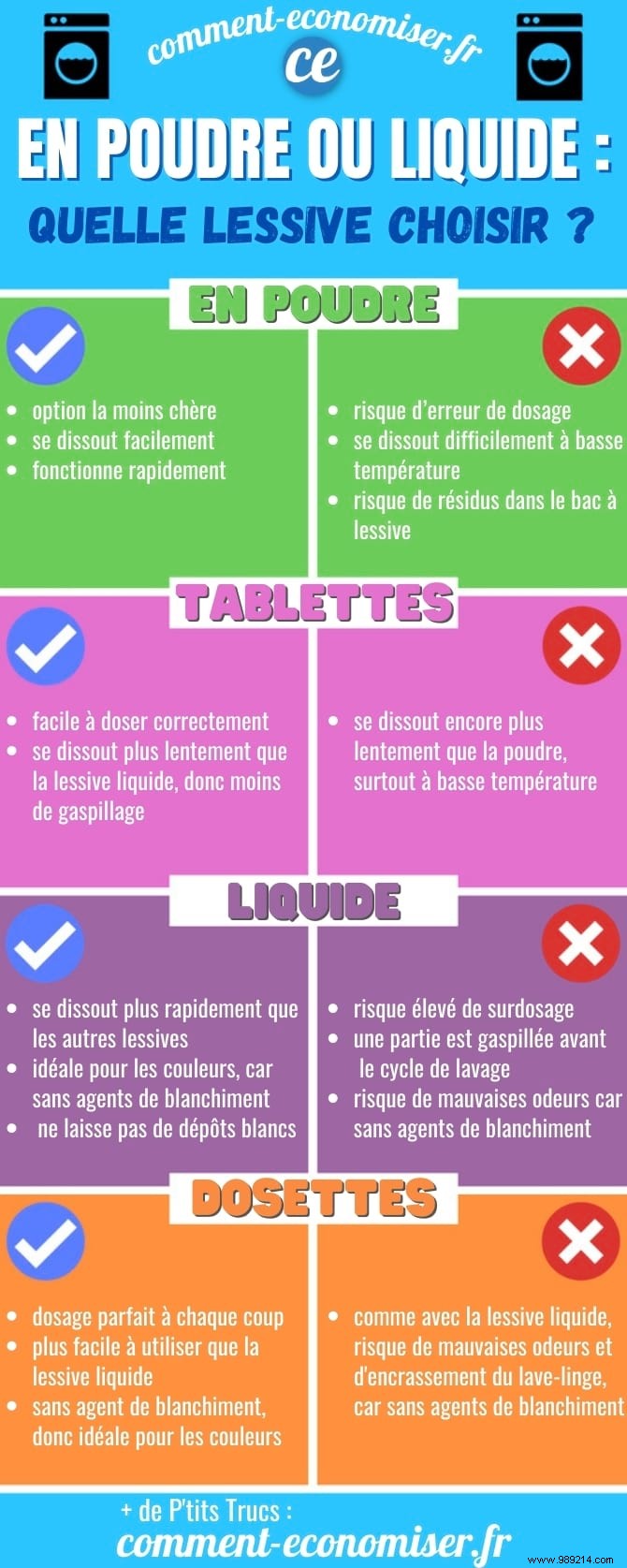 comment-economiser.fr
ce

EN POUDRE OU LIQUIDE :
QUELLE LESSIVE CHOISIR ?

EN POUDRE

- option la moins chère
- se dissout facilement
- fonctionne rapidement

- risque d'erreur de dosage
- se dissout difficilement à basse température
- risque de résidus dans le bac à lessive

TABLETTES

- facile à doser correctement
- se dissout plus lentement que la lessive liquide, donc moins de gaspillage

- se dissout encore plus lentement que la poudre, surtout à basse température

LIQUIDE

- se dissout plus rapidement que les autres lessives
- idéale pour les couleurs, car sans agents de blanchiment
- ne laisse pas de dépôts blancs

- risque élevé de surdosage
- une partie est gaspillée avant le cycle de lavage
- risque de mauvaises odeurs car sans agents de blanchiment

DOSETTES

- dosage parfait à chaque coup
- plus facile à utiliser que la lessive liquide
- sans agent de blanchiment, donc idéale pour les couleurs

- comme avec la lessive liquide, risque de mauvaises odeurs et d'encrassement du lave-linge, car sans agents de blanchiment

+ de P'tits Trucs :
comment-economiser.fr

www.989214.com